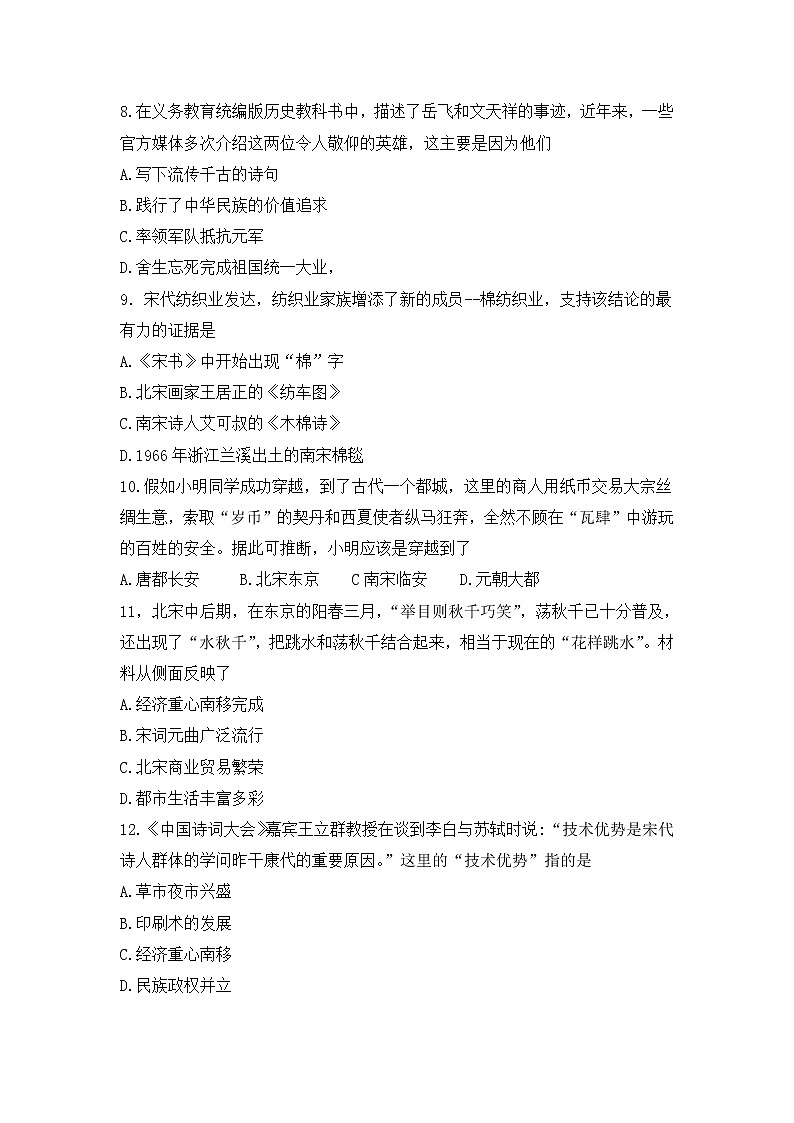 8.在义务教育统编版历史教科书中，描述了岳飞和文天祥的事迹，近年来，一些官方媒体多次介绍这两位令人敬仰的英雄，这主要是因为他们
A.写下流传千古的诗句
B.践行了中华民族的价值追求
C.率领军队抵抗元军
D.舍生忘死完成祖国统一大业，
9. 宋代纺织业发达，纺织业家族增添了新的成员--棉纺织业，支持该结论的最有力的证据是
A.《宋书》中开始出现“棉”字
B.北宋画家王居正的《纺车图》
C.南宋诗人艾可叔的《木棉诗》
D.1966年浙江兰溪出土的南宋棉毯
10.假如小明同学成功穿越，到了古代一个都城，这里的商人用纸币交易大宗丝绸生意，索取“岁币”的契丹和西夏使者纵马狂奔，全然不顾在“瓦肆”中游玩的百姓的安全。据此可推断，小明应该是穿越到了
A.唐都长安　　B.北宋东京　　C南宋临安　　D.元朝大都
11，北宋中后期，在东京的阳春三月，“举目则秋千巧笑”，荡秋千已十分普及，还出现了“水秋千”，把跳水和荡秋千结合起来，相当于现在的“花样跳水”。材料从侧面反映了
A.经济重心南移完成
B.宋词元曲广泛流行
C.北宋商业贸易繁荣
D.都市生活丰富多彩
12.《中国诗词大会》嘉宾王立群教授在谈到李白与苏轼时说：“技术优势是宋代诗人群体的学问昨干康代的重要原因。”这里的“技术优势”指的是
A.草市夜市兴盛
B.印刷术的发展
C.经济重心南移
D.民族政权并立